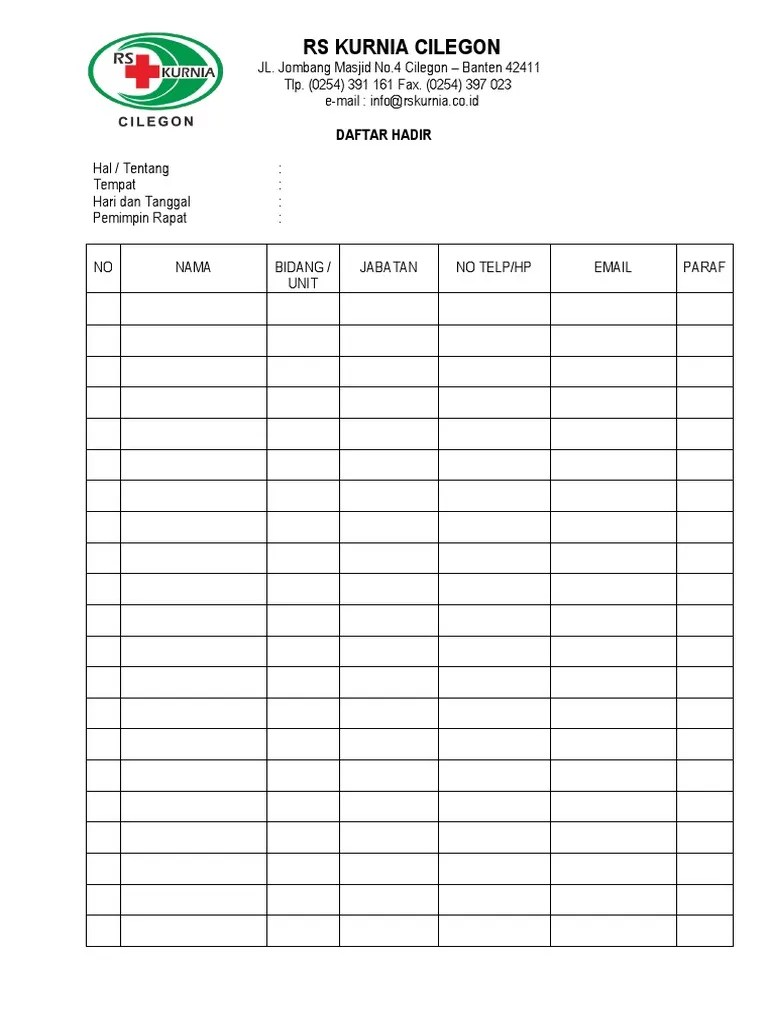 RS KURNIA
CILEGON

RS KURNIA CILEGON
JL. Jombang Masjid No.4 Cilegon – Banten 42411
Tlp. (0254) 391 161 Fax. (0254) 397 023
e-mail : info@rskurnia.co.id

DAFTAR HADIR

Hal / Tentang :
Tempat :
Hari dan Tanggal :
Pemimpin Rapat :

| NO | NAMA | BIDANG / UNIT | JABATAN | NO TELP/HP | EMAIL | PARAF |
|---|---|---|---|---|---|---|
| | | | | | | |
| | | | | | | |
| | | | | | | |
| | | | | | | |
| | | | | | | |
| | | | | | | |
| | | | | | | |
| | | | | | | |
| | | | | | | |
| | | | | | | |
| | | | | | | |
| | | | | | | |
| | | | | | | |
| | | | | | | |
| | | | | | | |
| | | | | | | |
| | | | | | | |
| | | | | | | |
| | | | | | | |
| | | | | | | |
| | | | | | | |